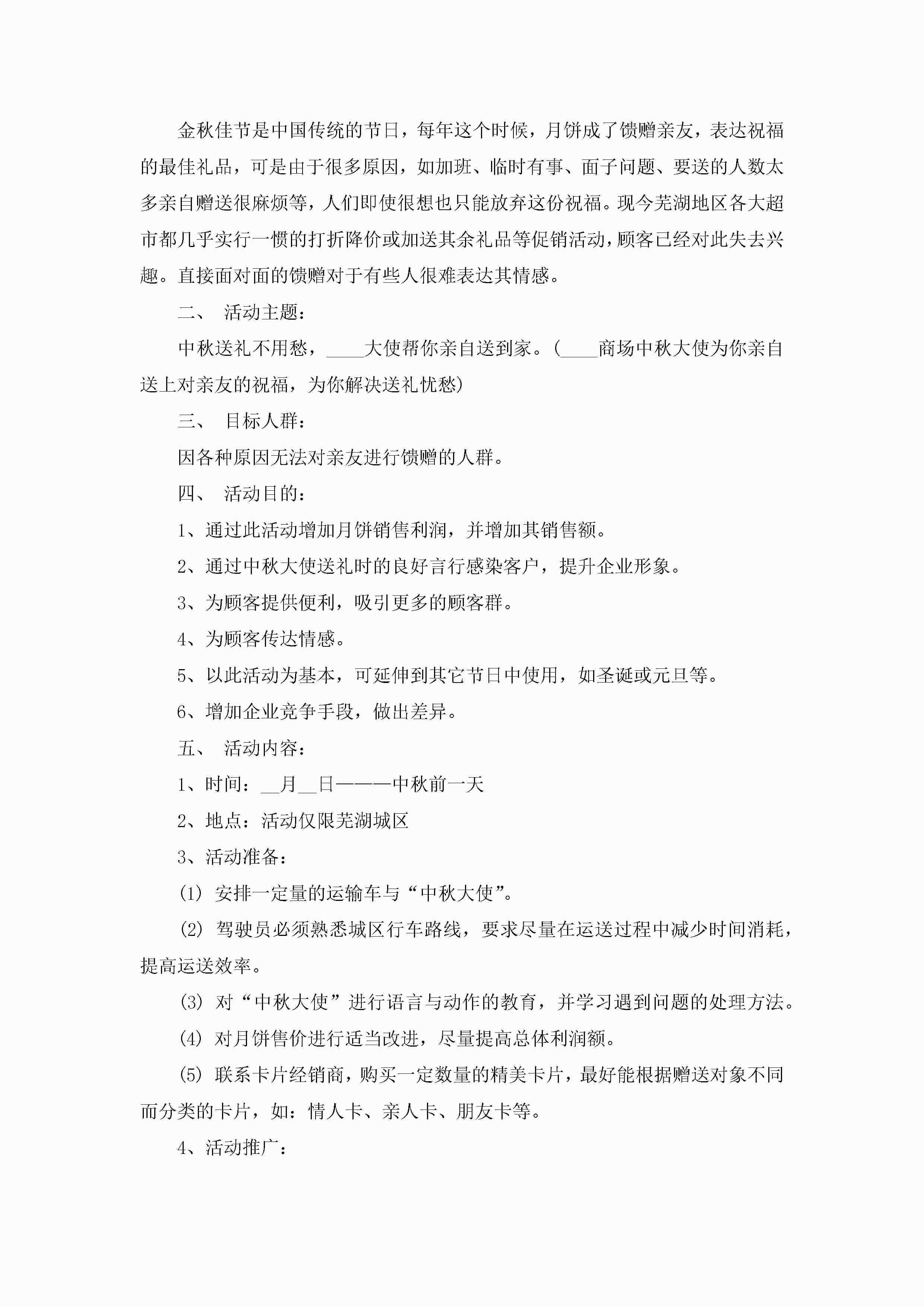 金秋佳节是中国传统的节日，每年这个时候，月饼成了馈赠亲友，表达祝福的最佳礼品，可是由于很多原因，如加班、临时有事、面子问题、要送的人数太多亲自赠送很麻烦等，人们即使很想也只能放弃这份祝福。现今芜湖地区各大超市都几乎实行一惯的打折降价或加送其余礼品等促销活动，顾客已经对此失去兴趣。直接面对面的馈赠对于有些人很难表达其情感。

二、 活动主题：

中秋送礼不用愁，____大使帮你亲自送到家。(____商场中秋大使为你亲自送上对亲友的祝福，为你解决送礼忧愁)

三、 目标人群：

因各种原因无法对亲友进行馈赠的人群。

四、 活动目的：

1、通过此活动增加月饼销售利润，并增加其销售额。

2、通过中秋大使送礼时的良好言行感染客户，提升企业形象。

3、为顾客提供便利，吸引更多的顾客群。

4、为顾客传达情感。

5、以此活动为基本，可延伸到其它节日中使用，如圣诞或元旦等。

6、增加企业竞争手段，做出差异。

五、 活动内容：

1、时间：__月__日———中秋前一天

2、地点：活动仅限芜湖城区

3、活动准备：

(1) 安排一定量的运输车与“中秋大使”。

(2) 驾驶员必须熟悉城区行车路线，要求尽量在运送过程中减少时间消耗，提高运送效率。

(3) 对“中秋大使”进行语言与动作的教育，并学习遇到问题的处理方法。

(4) 对月饼售价进行适当改进，尽量提高总体利润额。

(5) 联系卡片经销商，购买一定数量的精美卡片，最好能根据赠送对象不同而分类的卡片，如：情人卡、亲人卡、朋友卡等。

4、活动推广：